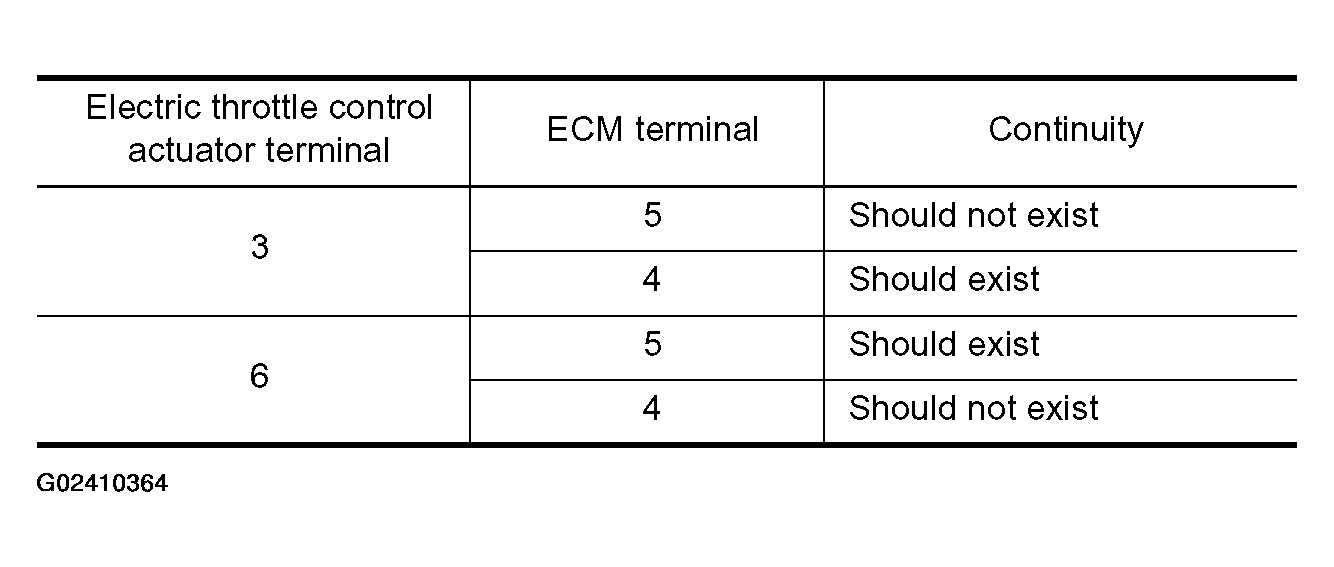 | Electric throttle control actuator terminal | ECM terminal | Continuity |
|---|---|---|
| 3 | 5 | Should not exist |
|  | 4 | Should exist |
| 6 | 5 | Should exist |
|  | 4 | Should not exist |

G02410364